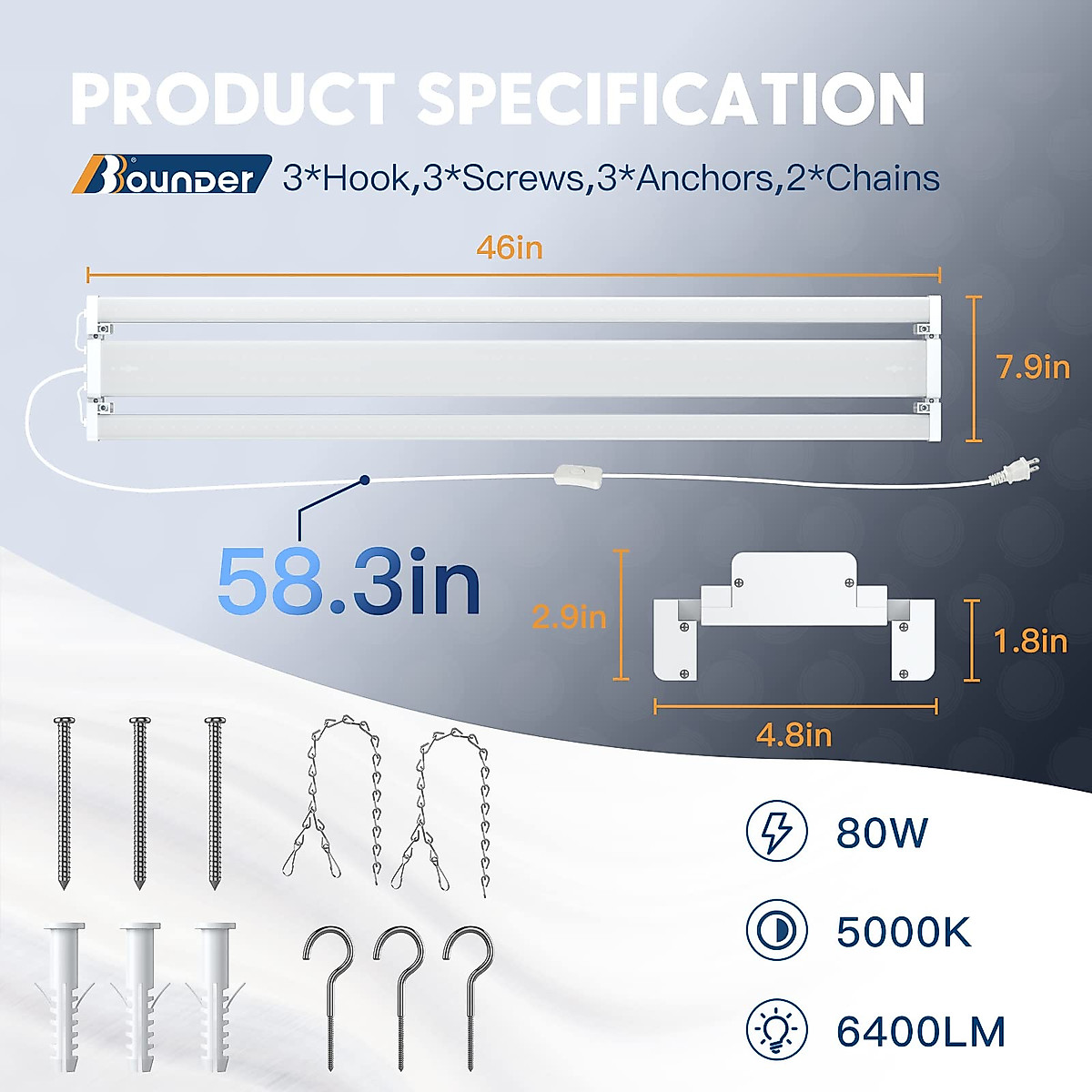 PRODUCT SPECIFICATION

BOUNDER® 3*Hook,3*Screws,3*Anchors,2*Chains

46in

7.9in

58.3in

2.9in

1.8in

4.8in

80W

5000K

6400LM